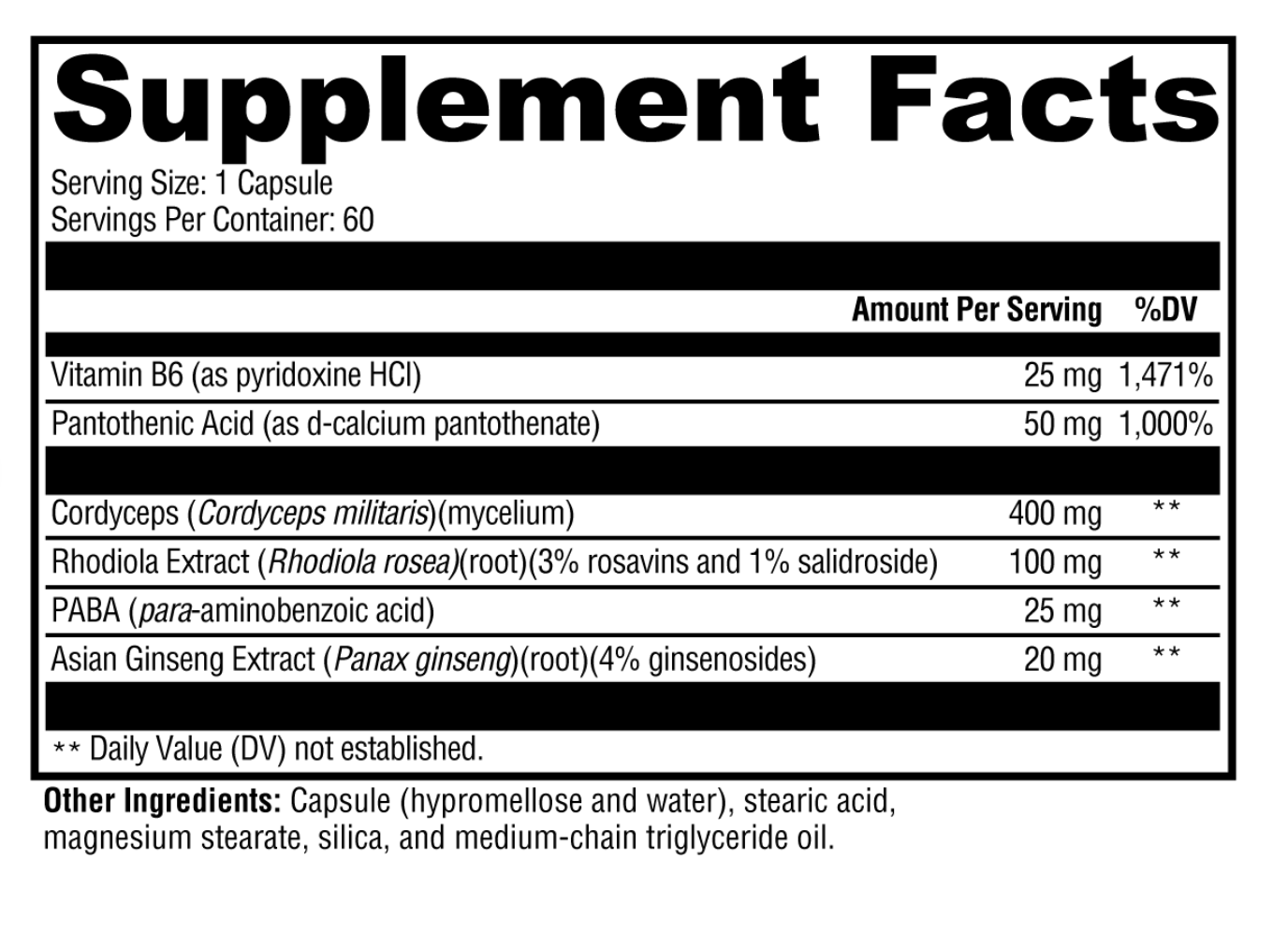 Supplement Facts
Serving Size: 1 Capsule
Servings Per Container: 60

| | Amount Per Serving | %DV |
|---|---|---|
| Vitamin B6 (as pyridoxine HCl) | 25 mg | 1,471% |
| Pantothenic Acid (as d-calcium pantothenate) | 50 mg | 1,000% |
| Cordyceps (Cordyceps militaris)(mycelium) | 400 mg | ** |
| Rhodiola Extract (Rhodiola rosea)(root)(3% rosavins and 1% salidroside) | 100 mg | ** |
| PABA (para-aminobenzoic acid) | 25 mg | ** |
| Asian Ginseng Extract (Panax ginseng)(root)(4% ginsenosides) | 20 mg | ** |

** Daily Value (DV) not established.

Other Ingredients: Capsule (hypromellose and water), stearic acid, magnesium stearate, silica, and medium-chain triglyceride oil.